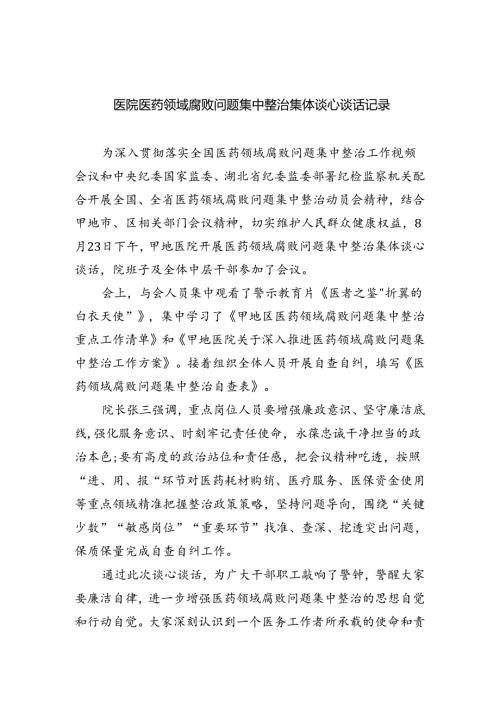 医院医药领域腐败问题集中整治集体谈心谈话记录

为深入贯彻落实全国医药领域腐败问题集中整治工作视频会议和中央纪委国家监委、湖北省纪委监委部署纪检监察机关配合开展全国、全省医药领域腐败问题集中整治动员会精神，结合甲地市、区相关部门会议精神，切实维护人民群众健康权益，8月23日下午，甲地医院开展医药领域腐败问题集中整治集体谈心谈话，院班子及全体中层干部参加了会议。

会上，与会人员集中观看了警示教育片《医者之鉴"折翼的白衣天使"》，集中学习了《甲地区医药领域腐败问题集中整治重点工作清单》和《甲地医院关于深入推进医药领域腐败问题集中整治工作方案》。接着组织全体人员开展自查自纠，填写《医药领域腐败问题集中整治自查表》。

院长张三强调，重点岗位人员要增强廉政意识、坚守廉洁底线,强化服务意识、时刻牢记责任使命，永葆忠诚干净担当的政治本色;要有高度的政治站位和责任感，把会议精神吃透，按照“进、用、报“环节对医药耗材购销、医疗服务、医保资金使用等重点领域精准把握整治政策策略，坚持问题导向，围绕“关键少数”“敏感岗位”“重要环节”找准、查深、挖透突出问题，保质保量完成自查自纠工作。

通过此次谈心谈话，为广大干部职工敲响了警钟，警醒大家要廉洁自律，进一步增强医药领域腐败问题集中整治的思想自觉和行动自觉。大家深刻认识到一个医务工作者所承载的使命和责